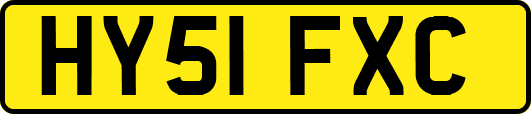 HY51 FXC